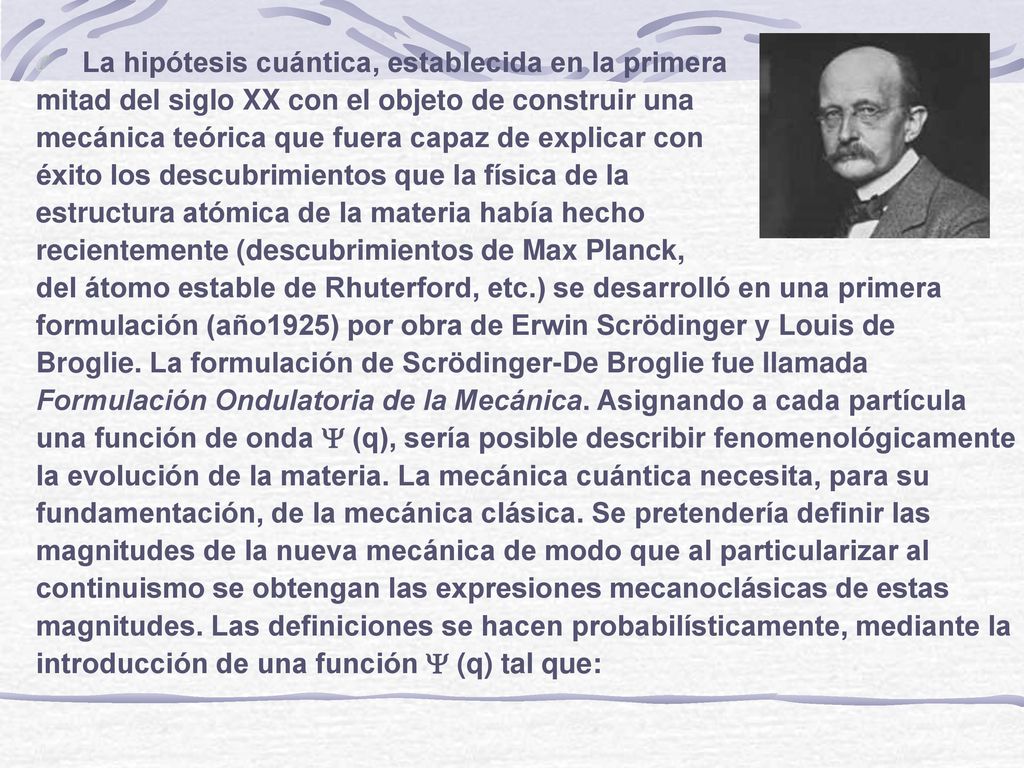 La hipótesis cuántica, establecida en la primera mitad del siglo XX con el objeto de construir una mecánica teórica que fuera capaz de explicar con éxito los descubrimientos que la física de la estructura atómica de la materia había hecho recientemente (descubrimientos de Max Planck, del átomo estable de Rhuterford, etc.) se desarrolló en una primera formulación (año1925) por obra de Erwin Scrödinger y Louis de Broglie. La formulación de Scrödinger-De Broglie fue llamada Formulación Ondulatoria de la Mecánica. Asignando a cada partícula una función de onda $\Psi$ (q), sería posible describir fenomenológicamente la evolución de la materia. La mecánica cuántica necesita, para su fundamentación, de la mecánica clásica. Se pretendería definir las magnitudes de la nueva mecánica de modo que al particularizar al continuismo se obtengan las expresiones mecanoclásicas de estas magnitudes. Las definiciones se hacen probabilísticamente, mediante la introducción de una función $\Psi$ (q) tal que: